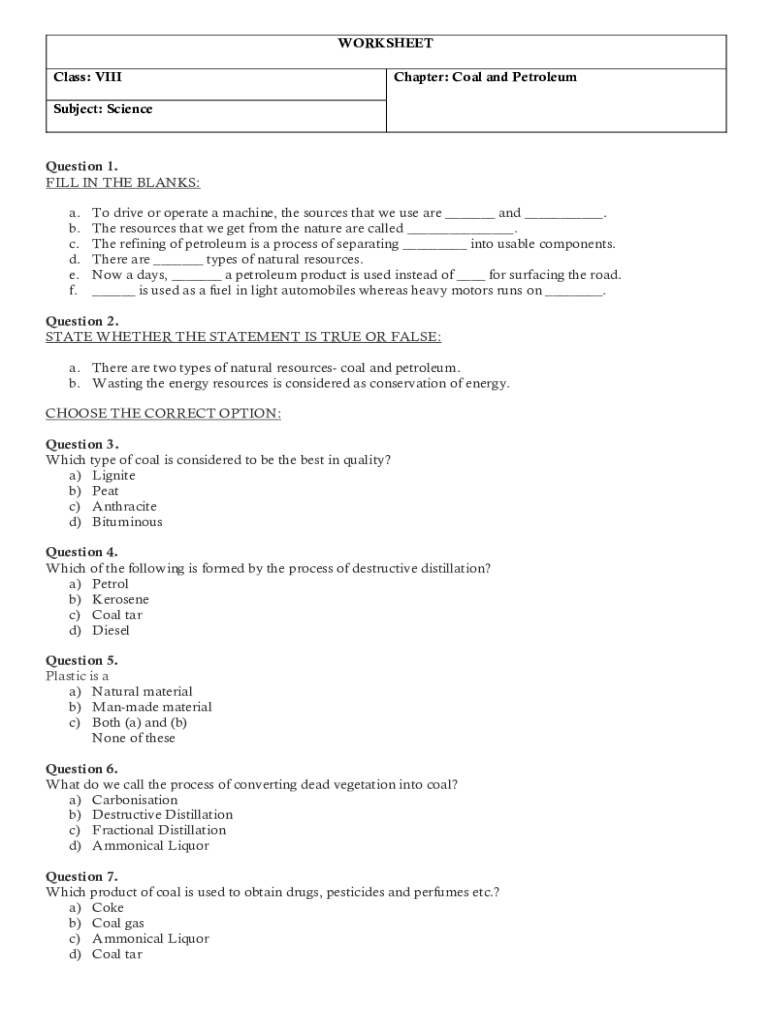 | WORKSHEET | |
|---|---|
| Class: VIII | Chapter: Coal and Petroleum |
| Subject: Science | |

Question 1.
FILL IN THE BLANKS:

a. To drive or operate a machine, the sources that we use are _______ and ___________.
b. The resources that we get from the nature are called _______________.
c. The refining of petroleum is a process of separating _________ into usable components.
d. There are _______ types of natural resources.
e. Now a days, _______ a petroleum product is used instead of ____ for surfacing the road.
f. ______ is used as a fuel in light automobiles whereas heavy motors runs on ________.

Question 2.
STATE WHETHER THE STATEMENT IS TRUE OR FALSE:

a. There are two types of natural resources- coal and petroleum.
b. Wasting the energy resources is considered as conservation of energy.

CHOOSE THE CORRECT OPTION:

Question 3.
Which type of coal is considered to be the best in quality?
a) Lignite
b) Peat
c) Anthracite
d) Bituminous

Question 4.
Which of the following is formed by the process of destructive distillation?
a) Petrol
b) Kerosene
c) Coal tar
d) Diesel

Question 5.
Plastic is a
a) Natural material
b) Man-made material
c) Both (a) and (b)
None of these

Question 6.
What do we call the process of converting dead vegetation into coal?
a) Carbonisation
b) Destructive Distillation
c) Fractional Distillation
d) Ammonical Liquor

Question 7.
Which product of coal is used to obtain drugs, pesticides and perfumes etc.?
a) Coke
b) Coal gas
c) Ammonical Liquor
d) Coal tar